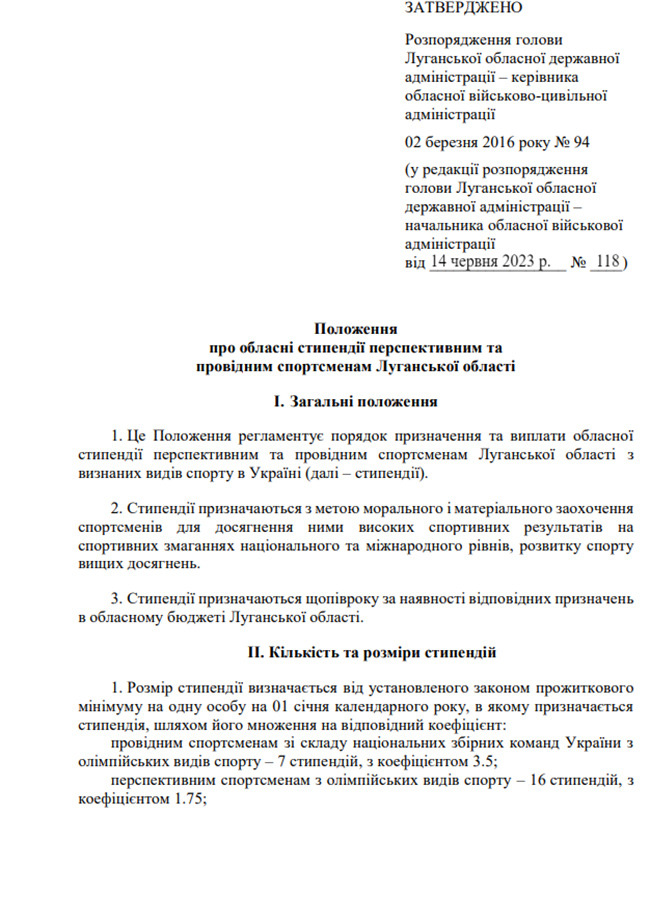 ЗАТВЕРДЖЕНО

Розпорядження голови Луганської обласної державної адміністрації – керівника обласної військово-цивільної адміністрації

02 березня 2016 року № 94

(у редакції розпорядження голови Луганської обласної державної адміністрації – начальника обласної військової адміністрації від 14 червня 2023 р. № 118)

Положення
про обласні стипендії перспективним та провідним спортсменам Луганської області

I. Загальні положення

1. Це Положення регламентує порядок призначення та виплати обласної стипендії перспективним та провідним спортсменам Луганської області з визнаних видів спорту в Україні (далі – стипендії).

2. Стипендії призначаються з метою морального і матеріального заохочення спортсменів для досягнення ними високих спортивних результатів на спортивних змаганнях національного та міжнародного рівнів, розвитку спорту вищих досягнень.

3. Стипендії призначаються щопівроку за наявності відповідних призначень в обласному бюджеті Луганської області.

II. Кількість та розміри стипендій

1. Розмір стипендії визначається від установленого законом прожиткового мінімуму на одну особу на 01 січня календарного року, в якому призначається стипендія, шляхом його множення на відповідний коефіцієнт:
провідним спортсменам зі складу національних збірних команд України з олімпійських видів спорту – 7 стипендій, з коефіцієнтом 3.5;
перспективним спортсменам з олімпійських видів спорту – 16 стипендій, з коефіцієнтом 1.75;